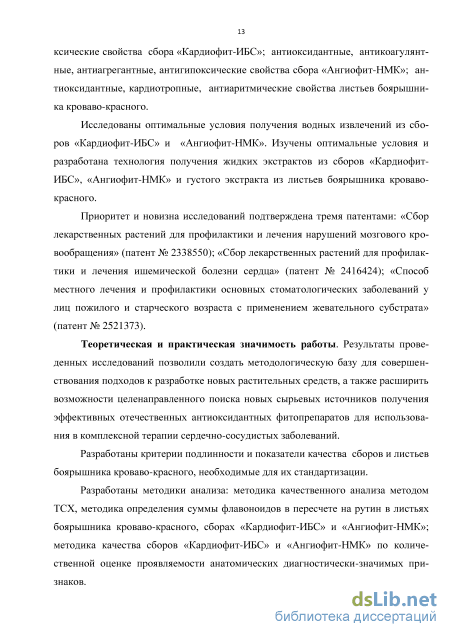 13

ксические свойства сбора «Кардиофит-ИБС»; антиоксидантные, антикоагулянтные, антиагрегантные, антигипоксические свойства сбора «Ангиофит-НМК»; антиоксидантные, кардиотропные, антиаритмические свойства листьев боярышника кроваво-красного.

Исследованы оптимальные условия получения водных извлечений из сборов «Кардиофит-ИБС» и «Ангиофит-НМК». Изучены оптимальные условия и разработана технология получения жидких экстрактов из сборов «Кардиофит-ИБС», «Ангиофит-НМК» и густого экстракта из листьев боярышника кроваво-красного.

Приоритет и новизна исследований подтверждена тремя патентами: «Сбор лекарственных растений для профилактики и лечения нарушений мозгового кровообращения» (патент № 2338550); «Сбор лекарственных растений для профилактики и лечения ишемической болезни сердца» (патент № 2416424); «Способ местного лечения и профилактики основных стоматологических заболеваний у лиц пожилого и старческого возраста с применением жевательного субстрата» (патент № 2521373).

Теоретическая и практическая значимость работы. Результаты проведенных исследований позволили создать методологическую базу для совершенствования подходов к разработке новых растительных средств, а также расширить возможности целенаправленного поиска новых сырьевых источников получения эффективных отечественных антиоксидантных фитопрепаратов для использования в комплексной терапии сердечно-сосудистых заболеваний.

Разработаны критерии подлинности и показатели качества сборов и листьев боярышника кроваво-красного, необходимые для их стандартизации.

Разработаны методики анализа: методика качественного анализа методом ТСХ, методика определения суммы флавоноидов в пересчете на рутин в листьях боярышника кроваво-красного, сборах «Кардиофит-ИБС» и «Ангиофит-НМК»; методика качества сборов «Кардиофит-ИБС» и «Ангиофит-НМК» по количественной оценке проявляемости анатомических диагностически-значимых признаков.

dsLib.net
библиотека диссертаций